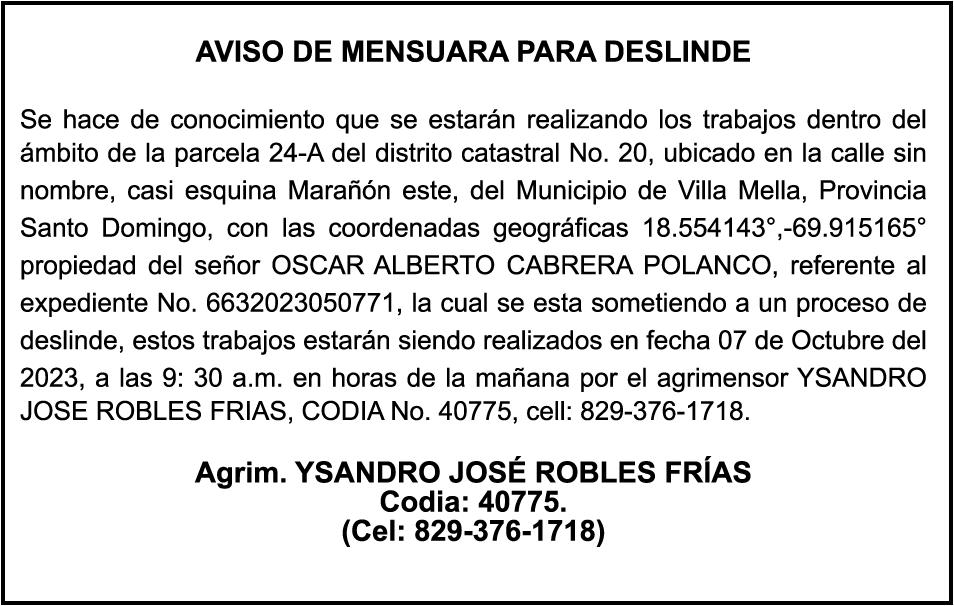 AVISO DE MENSUARA PARA DESLINDE

Se hace de conocimiento que se estarán realizando los trabajos dentro del ámbito de la parcela 24-A del distrito catastral No. 20, ubicado en la calle sin nombre, casi esquina Marañón este, del Municipio de Villa Mella, Provincia Santo Domingo, con las coordenadas geográficas 18.554143°,-69.915165° propiedad del señor OSCAR ALBERTO CABRERA POLANCO, referente al expediente No. 6632023050771, la cual se esta sometiendo a un proceso de deslinde, estos trabajos estarán siendo realizados en fecha 07 de Octubre del 2023, a las 9: 30 a.m. en horas de la mañana por el agrimensor YSANDRO JOSE ROBLES FRIAS, CODIA No. 40775, cell: 829-376-1718.

Agrim. YSANDRO JOSÉ ROBLES FRÍAS
Codia: 40775.
(Cel: 829-376-1718)